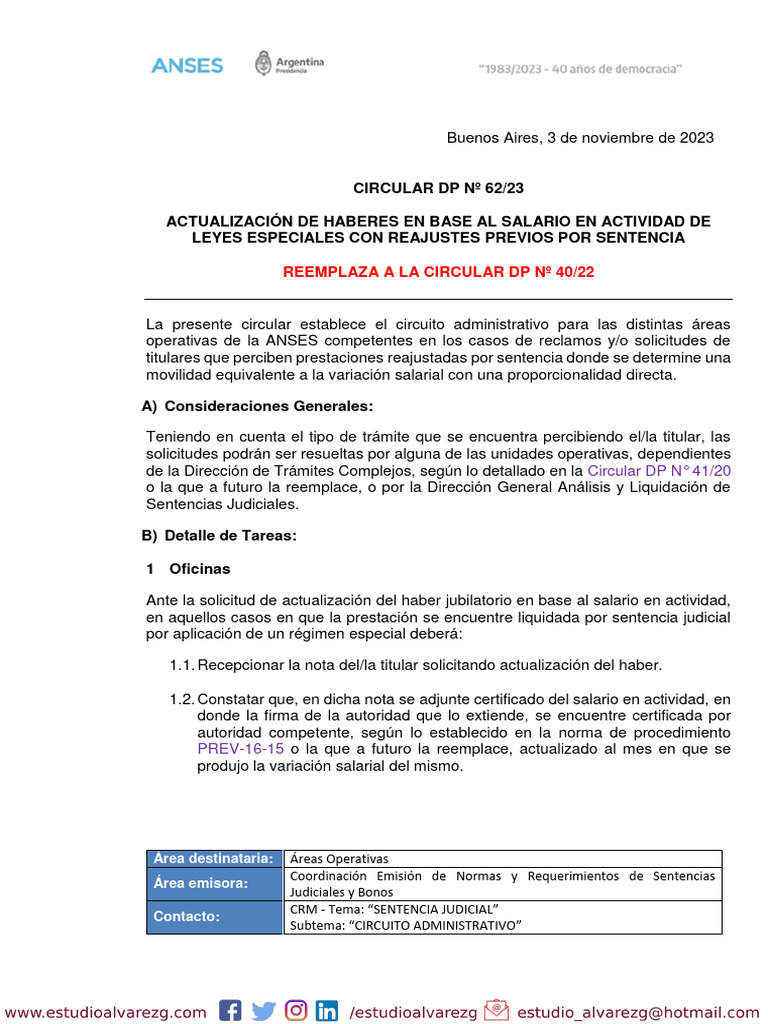 ANSES Argentina Presidencia "1983/2023 - 40 años de democracia"

Buenos Aires, 3 de noviembre de 2023

CIRCULAR DP Nº 62/23

ACTUALIZACIÓN DE HABERES EN BASE AL SALARIO EN ACTIVIDAD DE LEYES ESPECIALES CON REAJUSTES PREVIOS POR SENTENCIA

REEMPLAZA A LA CIRCULAR DP Nº 40/22

La presente circular establece el circuito administrativo para las distintas áreas operativas de la ANSES competentes en los casos de reclamos y/o solicitudes de titulares que perciben prestaciones reajustadas por sentencia donde se determine una movilidad equivalente a la variación salarial con una proporcionalidad directa.

A) Consideraciones Generales:

Teniendo en cuenta el tipo de trámite que se encuentra percibiendo el/la titular, las solicitudes podrán ser resueltas por alguna de las unidades operativas, dependientes de la Dirección de Trámites Complejos, según lo detallado en la Circular DP N° 41/20 o la que a futuro la reemplace, o por la Dirección General Análisis y Liquidación de Sentencias Judiciales.

B) Detalle de Tareas:

1 Oficinas

Ante la solicitud de actualización del haber jubilatorio en base al salario en actividad, en aquellos casos en que la prestación se encuentre liquidada por sentencia judicial por aplicación de un régimen especial deberá:

1.1. Recepcionar la nota del/la titular solicitando actualización del haber.

1.2. Constatar que, en dicha nota se adjunte certificado del salario en actividad, en donde la firma de la autoridad que lo extiende, se encuentre certificada por autoridad competente, según lo establecido en la norma de procedimiento PREV-16-15 o la que a futuro la reemplace, actualizado al mes en que se produjo la variación salarial del mismo.

| Área destinataria: | Áreas Operativas |
|---|---|
| Área emisora: | Coordinación Emisión de Normas y Requerimientos de Sentencias Judiciales y Bonos |
| Contacto: | CRM - Tema: "SENTENCIA JUDICIAL" Subtema: "CIRCUITO ADMINISTRATIVO" |

www.estudioalvarezg.com /estudioalvarezg estudio_alvarezg@hotmail.com